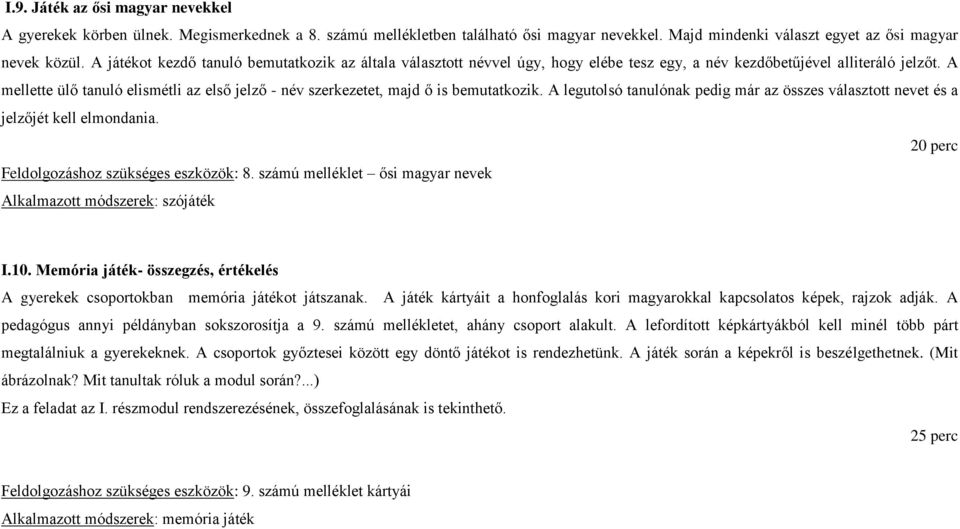 I.9. Játék az ősi magyar nevekkel

A gyerekek körben ülnek. Megismerkednek a 8. számú mellékletben található ősi magyar nevekkel. Majd mindenki választ egyet az ősi magyar nevek közül. A játékot kezdő tanuló bemutatkozik az általa választott névvel úgy, hogy elébe tesz egy, a név kezdőbetűjével alliteráló jelzőt. A mellette ülő tanuló elismétli az első jelző - név szerkezetet, majd ő is bemutatkozik. A legutolsó tanulónak pedig már az összes választott nevet és a jelzőjét kell elmondania.

20 perc

Feldolgozáshoz szükséges eszközök: 8. számú melléklet – ősi magyar nevek

Alkalmazott módszerek: szójáték

I.10. Memória játék- összegzés, értékelés

A gyerekek csoportokban memória játékot játszanak. A játék kártyáit a honfoglalás kori magyarokkal kapcsolatos képek, rajzok adják. A pedagógus annyi példányban sokszorosítja a 9. számú mellékletet, ahány csoport alakult. A lefordított képkártyákból kell minél több párt megtalálniuk a gyerekeknek. A csoportok győztesei között egy döntő játékot is rendezhetünk. A játék során a képekről is beszélgethetnek. (Mit ábrázolnak? Mit tanultak róluk a modul során?...)

Ez a feladat az I. részmodul rendszerezésének, összefoglalásának is tekinthető.

25 perc

Feldolgozáshoz szükséges eszközök: 9. számú melléklet kártyái

Alkalmazott módszerek: memória játék